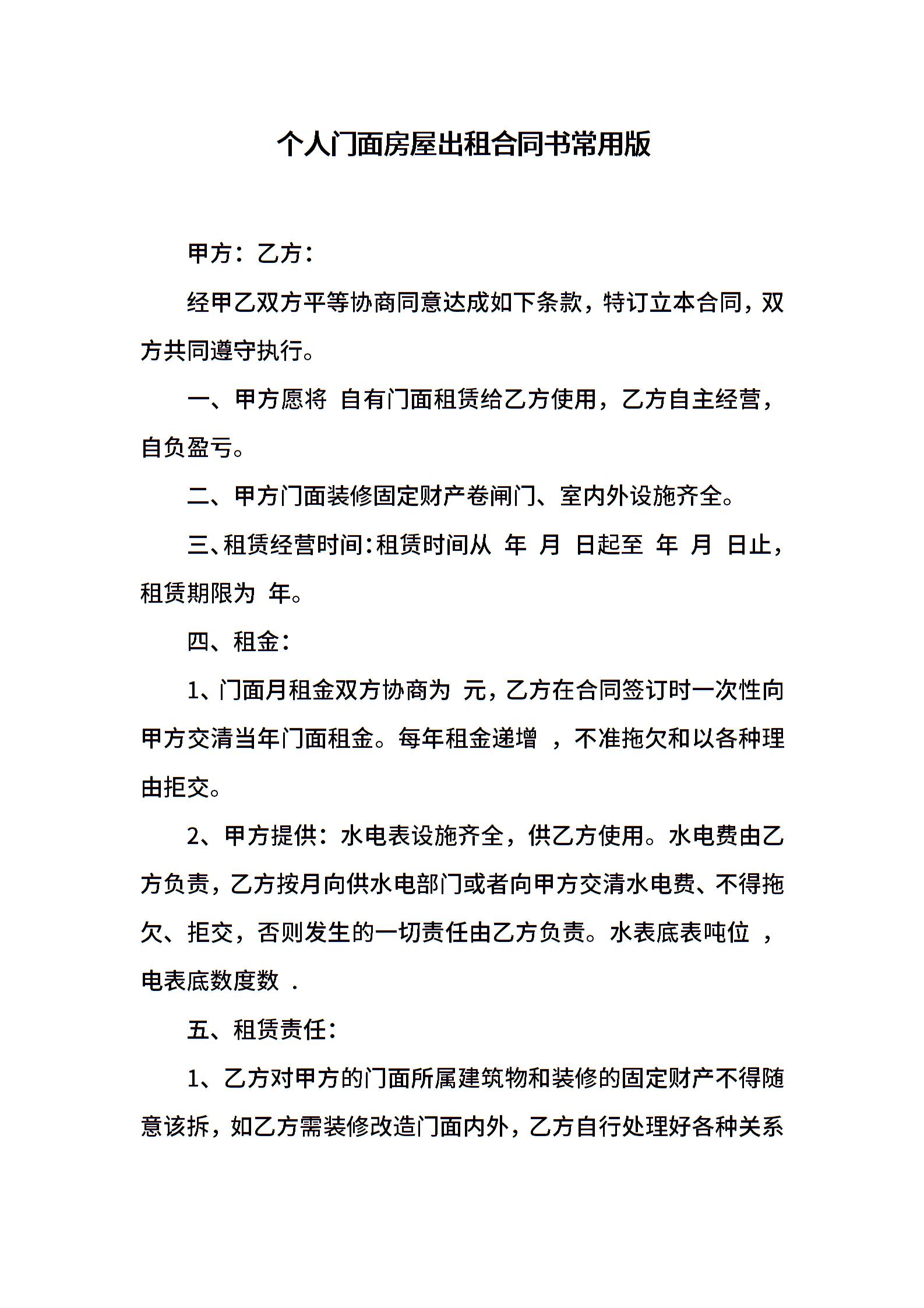 个人门面房屋出租合同书常用版

甲方：乙方：

经甲乙双方平等协商同意达成如下条款，特订立本合同，双方共同遵守执行。

一、甲方愿将 自有门面租赁给乙方使用，乙方自主经营，自负盈亏。

二、甲方门面装修固定财产卷闸门、室内外设施齐全。

三、租赁经营时间：租赁时间从 年 月 日起至 年 月 日止，租赁期限为 年。

四、租金：

1、门面月租金双方协商为 元，乙方在合同签订时一次性向甲方交清当年门面租金。每年租金递增 ，不准拖欠和以各种理由拒交。

2、甲方提供：水电表设施齐全，供乙方使用。水电费由乙方负责，乙方按月向供水电部门或者向甲方交清水电费、不得拖欠、拒交，否则发生的一切责任由乙方负责。水表底表吨位 ，电表底数度数 .

五、租赁责任：

1、乙方对甲方的门面所属建筑物和装修的固定财产不得随意该拆，如乙方需装修改造门面内外，乙方自行处理好各种关系